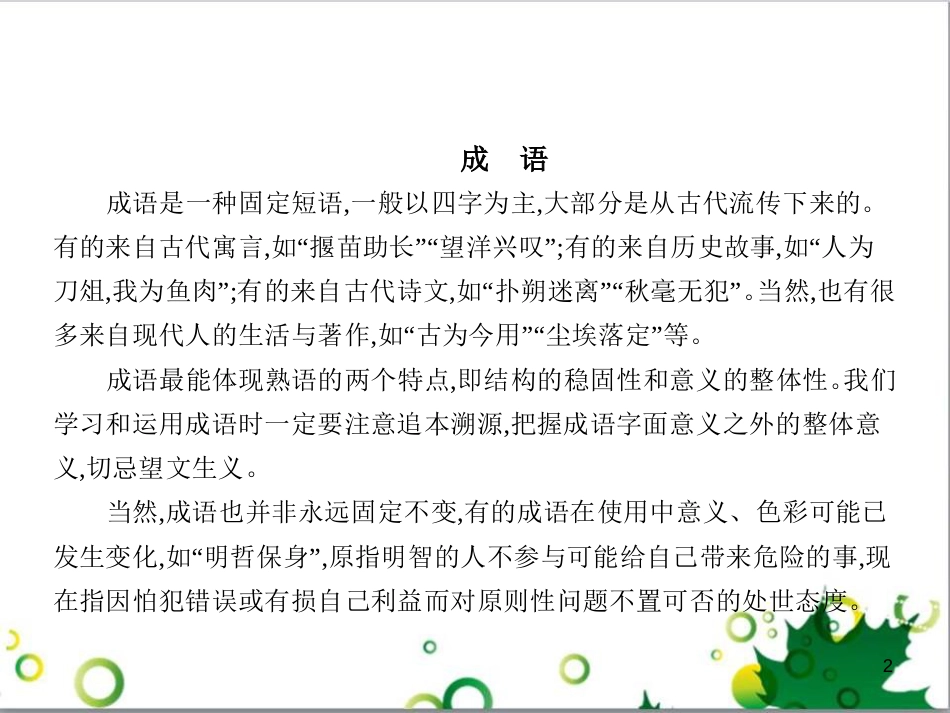 成　语

成语是一种固定短语,一般以四字为主,大部分是从古代流传下来的。有的来自古代寓言,如“揠苗助长”“望洋兴叹”;有的来自历史故事,如“人为刀俎,我为鱼肉”;有的来自古代诗文,如“扑朔迷离”“秋毫无犯”。当然,也有很多来自现代人的生活与著作,如“古为今用”“尘埃落定”等。

成语最能体现熟语的两个特点,即结构的稳固性和意义的整体性。我们学习和运用成语时一定要注意追本溯源,把握成语字面意义之外的整体意义,切忌望文生义。

当然,成语也并非永远固定不变,有的成语在使用中意义、色彩可能已发生变化,如“明哲保身”,原指明智的人不参与可能给自己带来危险的事,现在指因怕犯错误或有损自己利益而对原则性问题不置可否的处世态度。

2